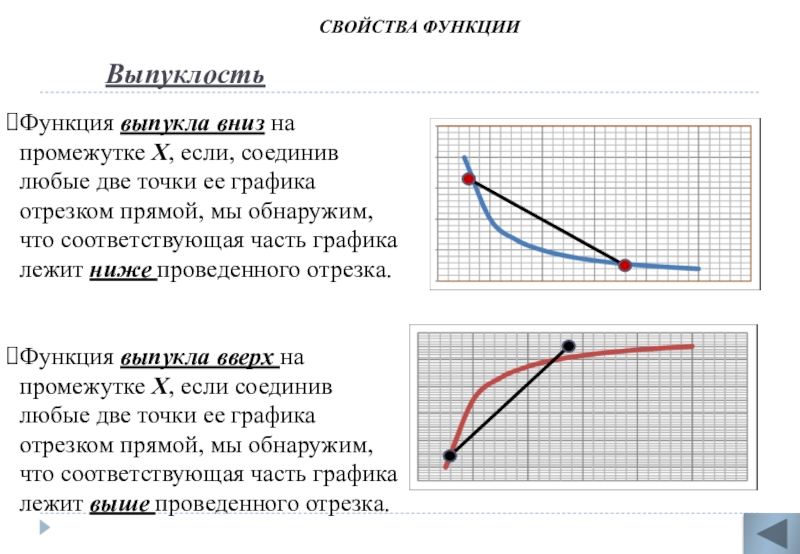 СВОЙСТВА ФУНКЦИИ

Выпуклость

Функция выпукла вниз на промежутке X, если, соединив любые две точки ее графика отрезком прямой, мы обнаружим, что соответствующая часть графика лежит ниже проведенного отрезка.

Функция выпукла вверх на промежутке X, если соединив любые две точки ее графика отрезком прямой, мы обнаружим, что соответствующая часть графика лежит выше проведенного отрезка.